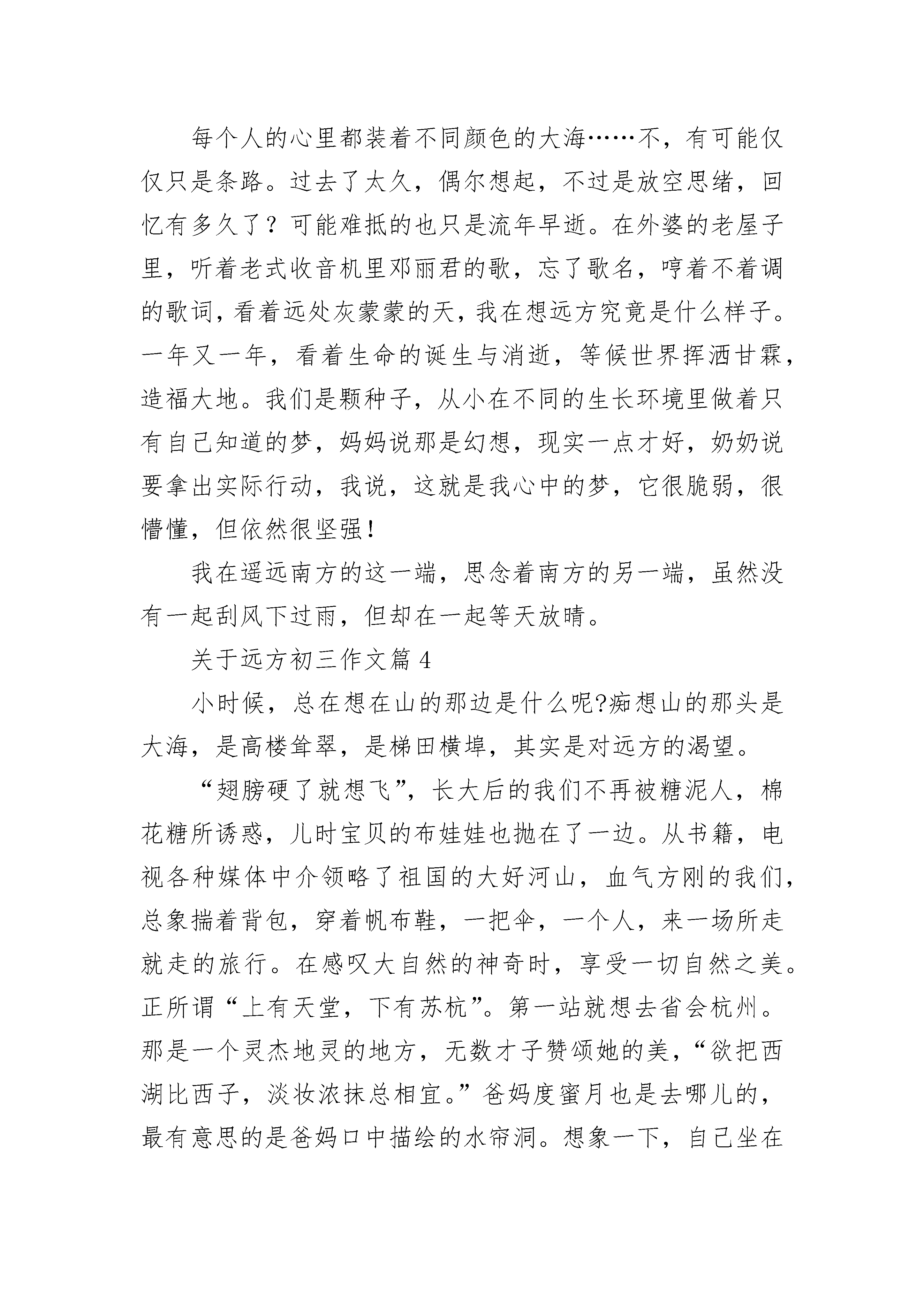 每个人的心里都装着不同颜色的大海……不，有可能仅仅只是条路。过去了太久，偶尔想起，不过是放空思绪，回忆有多久了？可能难抵的也只是流年早逝。在外婆的老屋子里，听着老式收音机里邓丽君的歌，忘了歌名，哼着不着调的歌词，看着远处灰蒙蒙的天，我在想远方究竟是什么样子。一年又一年，看着生命的诞生与消逝，等候世界挥洒甘霖，造福大地。我们是颗种子，从小在不同的生长环境里做着只有自己知道的梦，妈妈说那是幻想，现实一点才好，奶奶说要拿出实际行动，我说，这就是我心中的梦，它很脆弱，很懵懂，但依然很坚强！

我在遥远南方的这一端，思念着南方的另一端，虽然没有一起刮风下过雨，但却在一起等天放晴。

关于远方初三作文篇 4

小时候，总在想在山的那边是什么呢?痴想山的那头是大海，是高楼耸翠，是梯田横埠，其实是对远方的渴望。

“翅膀硬了就想飞”，长大后的我们不再被糖泥人，棉花糖所诱惑，儿时宝贝的布娃娃也抛在了一边。从书籍，电视各种媒体中介领略了祖国的大好河山，血气方刚的我们，总象揣着背包，穿着帆布鞋，一把伞，一个人，来一场所走就走的旅行。在感叹大自然的神奇时，享受一切自然之美。正所谓“上有天堂，下有苏杭”。第一站就想去省会杭州。那是一个灵杰地灵的地方，无数才子赞颂她的美，“欲把西湖比西子，淡妆浓抹总相宜。”爸妈度蜜月也是去哪儿的，最有意思的是爸妈口中描绘的水帘洞。想象一下，自己坐在